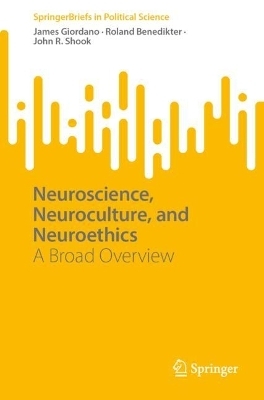 SpringerBriefs in Political Science

James Giordano · Roland Benedikter · John R. Shook

Neuroscience, Neuroculture, and Neuroethics

A Broad Overview

Springer